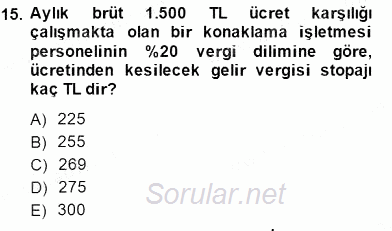 15. Aylık brüt 1.500 TL ücret karşılığı çalışmakta olan bir konaklama işletmesi personelinin %20 vergi dilimine göre, ücretinden kesilecek gelir vergisi stopajı kaç TL dir?

A) 225
B) 255
C) 269
D) 275
E) 300

Sorular.net